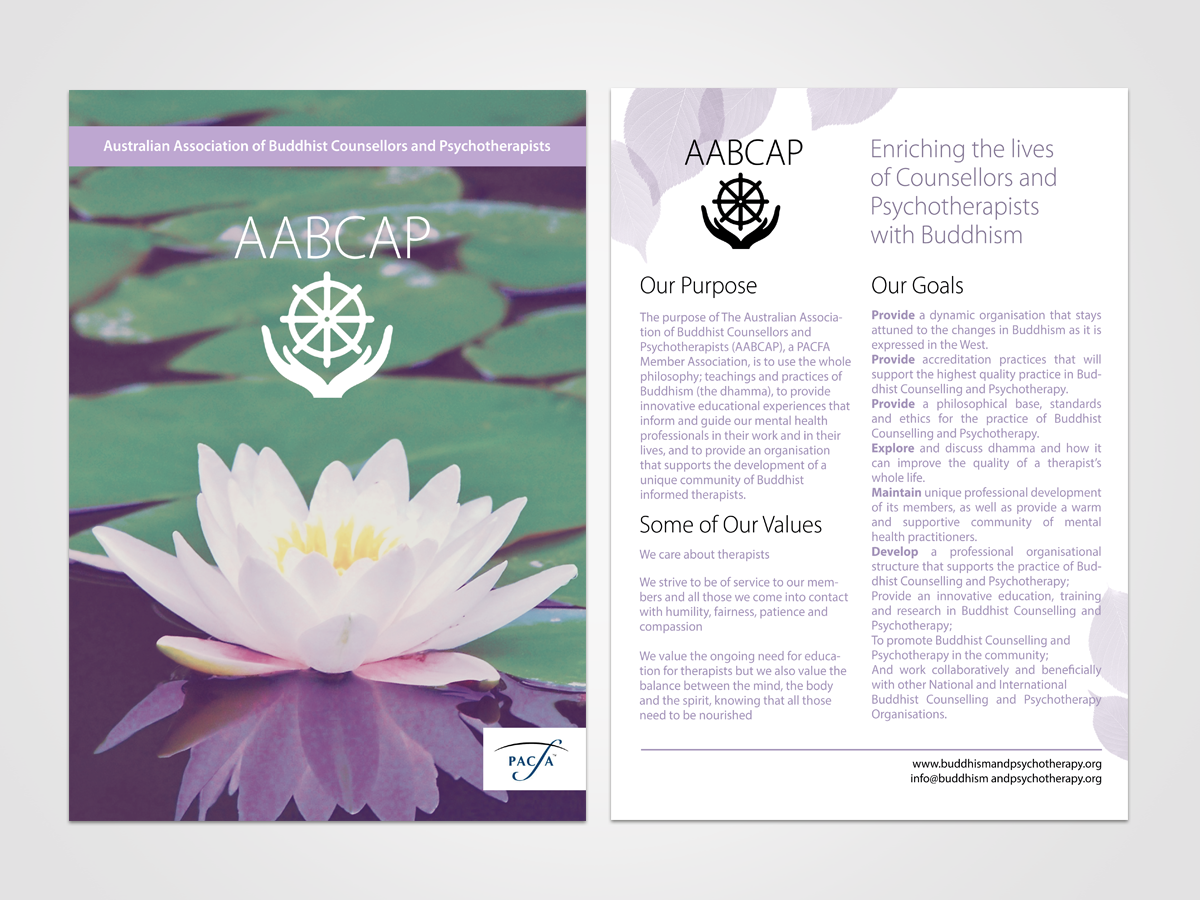 Australian Association of Buddhist Counsellors and Psychotherapists

AABCAP

PACFA

AABCAP

Enriching the lives of Counsellors and Psychotherapists with Buddhism

Our Purpose

The purpose of The Australian Association of Buddhist Counsellors and Psychotherapists (AABCAP), a PACFA Member Association, is to use the whole philosophy; teachings and practices of Buddhism (the dhamma), to provide innovative educational experiences that inform and guide our mental health professionals in their work and in their lives, and to provide an organisation that supports the development of a unique community of Buddhist informed therapists.

Some of Our Values

We care about therapists

We strive to be of service to our members and all those we come into contact with humility, fairness, patience and compassion

We value the ongoing need for education for therapists but we also value the balance between the mind, the body and the spirit, knowing that all those need to be nourished

Our Goals

Provide a dynamic organisation that stays attuned to the changes in Buddhism as it is expressed in the West.

Provide accreditation practices that will support the highest quality practice in Buddhist Counselling and Psychotherapy.

Provide a philosophical base, standards and ethics for the practice of Buddhist Counselling and Psychotherapy.

Explore and discuss dhamma and how it can improve the quality of a therapist's whole life.

Maintain unique professional development of its members, as well as provide a warm and supportive community of mental health practitioners.

Develop a professional organisational structure that supports the practice of Buddhist Counselling and Psychotherapy;

Provide an innovative education, training and research in Buddhist Counselling and Psychotherapy;

To promote Buddhist Counselling and Psychotherapy in the community;

And work collaboratively and beneficially with other National and International Buddhist Counselling and Psychotherapy Organisations.

www.buddhismandpsychotherapy.org
info@buddhism andpsychotherapy.org